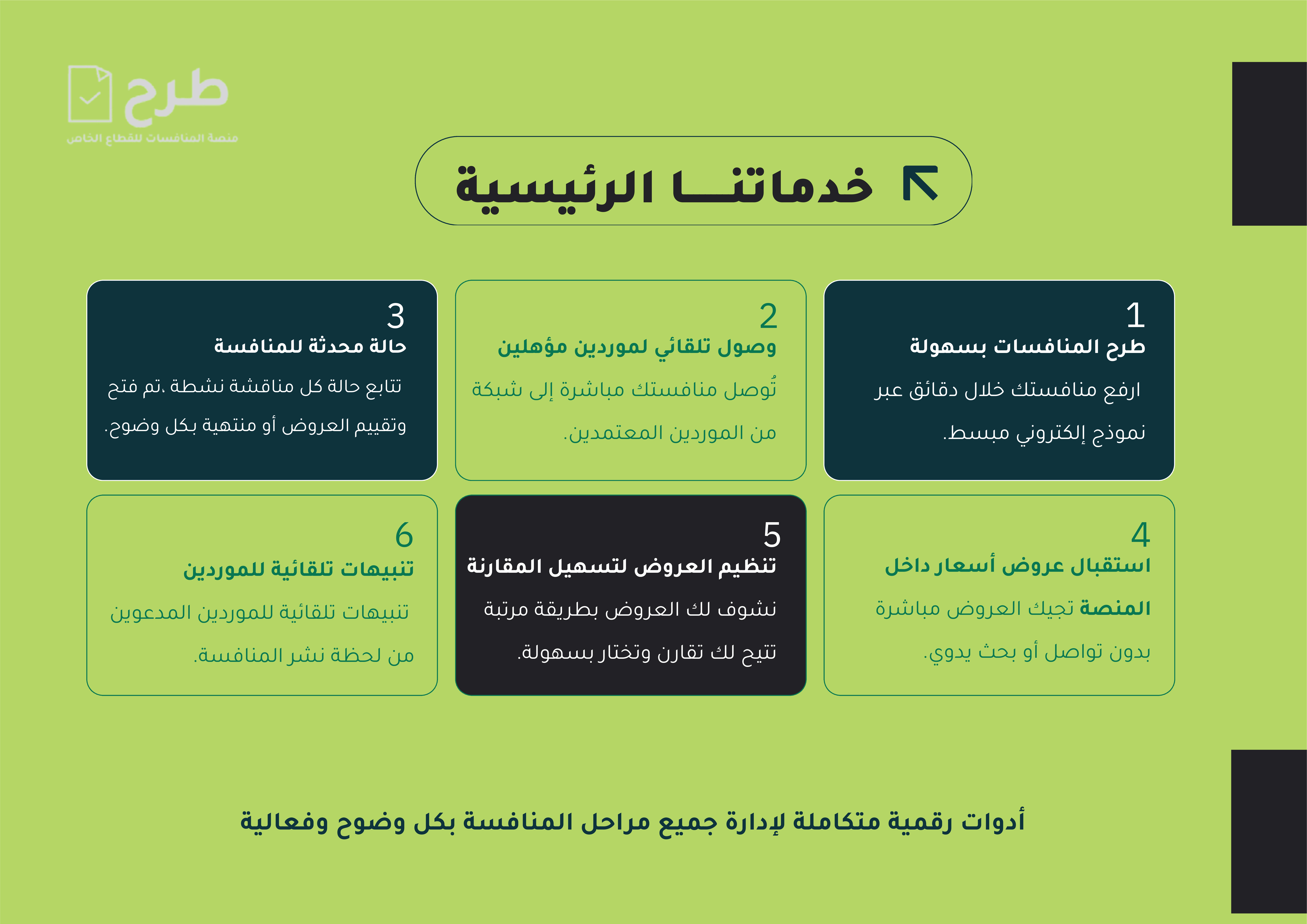 طرح
منصة المنافسات للقطاع الخاص

خدماتنـــا الرئيسية

1
طرح المنافسات بسهولة
ارفع منافستك خلال دقائق عبر نموذج إلكتروني مبسط.

2
وصول تلقائي لموردين مؤهلين
تُوصل منافستك مباشرة إلى شبكة من الموردين المعتمدين.

3
حالة محدثة للمنافسة
تتابع حالة كل مناقشة نشطة ،تم فتح وتقييم العروض أو منتهية بكل وضوح.

4
استقبال عروض أسعار داخل المنصة
تجيك العروض مباشرة بدون تواصل أو بحث يدوي.

5
تنظيم العروض لتسهيل المقارنة
نشوف لك العروض بطريقة مرتبة تتيح لك تقارن وتختار بسهولة.

6
تنبيهات تلقائية للموردين
تنبيهات تلقائية للموردين المدعوين من لحظة نشر المنافسة.

أدوات رقمية متكاملة لإدارة جميع مراحل المنافسة بكل وضوح وفعالية